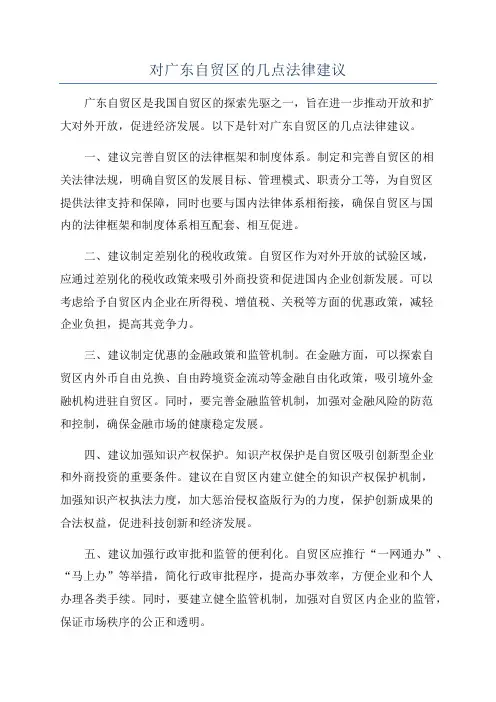 对广东自贸区的几点法律建议

广东自贸区是我国自贸区的探索先驱之一，旨在进一步推动开放和扩大对外开放，促进经济发展。以下是针对广东自贸区的几点法律建议。

一、建议完善自贸区的法律框架和制度体系。制定和完善自贸区的相关法律法规，明确自贸区的发展目标、管理模式、职责分工等，为自贸区提供法律支持和保障，同时也要与国内法律体系相衔接，确保自贸区与国内的法律框架和制度体系相互配套、相互促进。

二、建议制定差别化的税收政策。自贸区作为对外开放的试验区域，应通过差别化的税收政策来吸引外商投资和促进国内企业创新发展。可以考虑给予自贸区内企业在所得税、增值税、关税等方面的优惠政策，减轻企业负担，提高其竞争力。

三、建议制定优惠的金融政策和监管机制。在金融方面，可以探索自贸区内外币自由兑换、自由跨境资金流动等金融自由化政策，吸引境外金融机构进驻自贸区。同时，要完善金融监管机制，加强对金融风险的防范和控制，确保金融市场的健康稳定发展。

四、建议加强知识产权保护。知识产权保护是自贸区吸引创新型企业和外商投资的重要条件。建议在自贸区内建立健全的知识产权保护机制，加强知识产权执法力度，加大惩治侵权盗版行为的力度，保护创新成果的合法权益，促进科技创新和经济发展。

五、建议加强行政审批和监管的便利化。自贸区应推行“一网通办”、“马上办”等举措，简化行政审批程序，提高办事效率，方便企业和个人办理各类手续。同时，要建立健全监管机制，加强对自贸区内企业的监管，保证市场秩序的公正和透明。